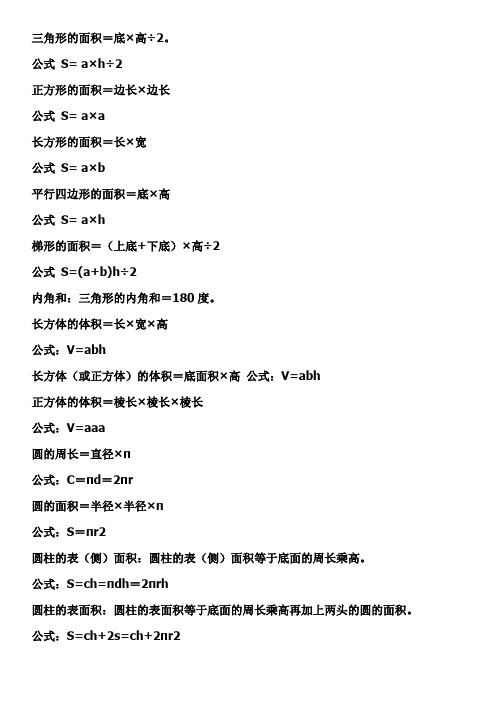 三角形的面积＝底×高÷2。

公式 S= a×h÷2

正方形的面积＝边长×边长

公式 S= a×a

长方形的面积＝长×宽

公式 S= a×b

平行四边形的面积＝底×高

公式 S= a×h

梯形的面积＝（上底+下底）×高÷2

公式 S=(a+b)h÷2

内角和：三角形的内角和＝180 度。

长方体的体积＝长×宽×高

公式：V=abh

长方体（或正方体）的体积＝底面积×高 公式：V=abh

正方体的体积＝棱长×棱长×棱长

公式：V=aaa

圆的周长＝直径×π

公式：C＝πd＝2πr

圆的面积＝半径×半径×π

公式：S＝πr2

圆柱的表（侧）面积：圆柱的表（侧）面积等于底面的周长乘高。

公式：S=ch=πdh=2πrh

圆柱的表面积：圆柱的表面积等于底面的周长乘高再加上两头的圆的面积。

公式：S=ch+2s=ch+2πr2